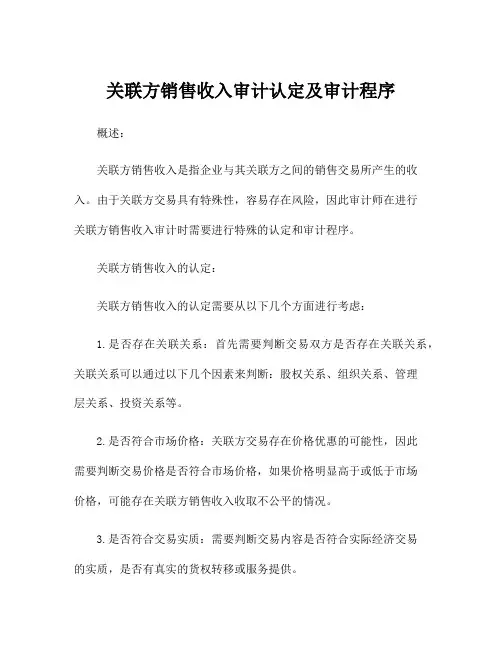 关联方销售收入审计认定及审计程序

概述：

关联方销售收入是指企业与其关联方之间的销售交易所产生的收入。由于关联方交易具有特殊性，容易存在风险，因此审计师在进行关联方销售收入审计时需要进行特殊的认定和审计程序。

关联方销售收入的认定：

关联方销售收入的认定需要从以下几个方面进行考虑：

1. 是否存在关联关系：首先需要判断交易双方是否存在关联关系，关联关系可以通过以下几个因素来判断：股权关系、组织关系、管理层关系、投资关系等。

2. 是否符合市场价格：关联方交易存在价格优惠的可能性，因此需要判断交易价格是否符合市场价格，如果价格明显高于或低于市场价格，可能存在关联方销售收入收取不公平的情况。

3. 是否符合交易实质：需要判断交易内容是否符合实际经济交易的实质，是否有真实的货权转移或服务提供。